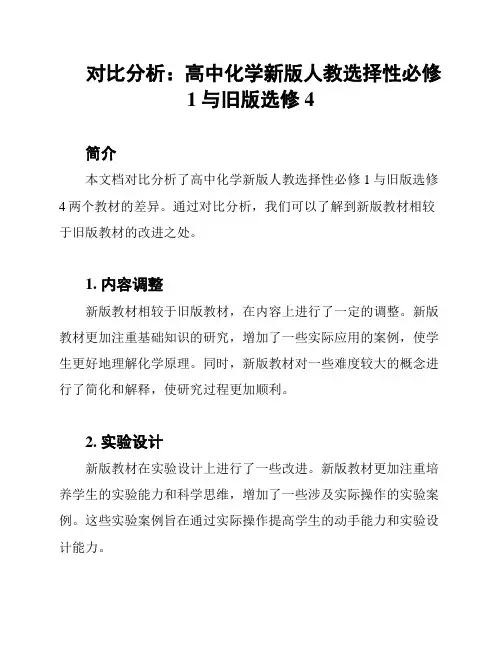 对比分析：高中化学新版人教选择性必修1与旧版选修4

简介

本文档对比分析了高中化学新版人教选择性必修1与旧版选修4两个教材的差异。通过对比分析，我们可以了解到新版教材相较于旧版教材的改进之处。

1. 内容调整

新版教材相较于旧版教材，在内容上进行了一定的调整。新版教材更加注重基础知识的研究，增加了一些实际应用的案例，使学生更好地理解化学原理。同时，新版教材对一些难度较大的概念进行了简化和解释，使研究过程更加顺利。

2. 实验设计

新版教材在实验设计上进行了一些改进。新版教材更加注重培养学生的实验能力和科学思维，增加了一些涉及实际操作的实验案例。这些实验案例旨在通过实际操作提高学生的动手能力和实验设计能力。